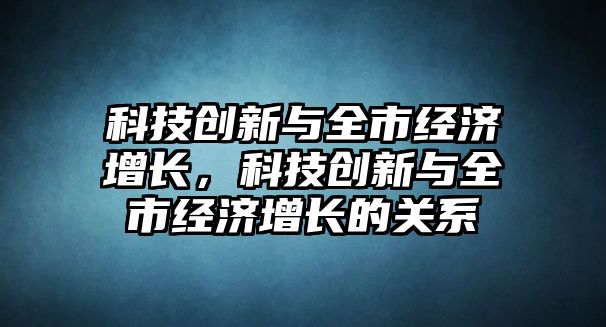 科技创新与全市经济增长，科技创新与全市经济增长的关系